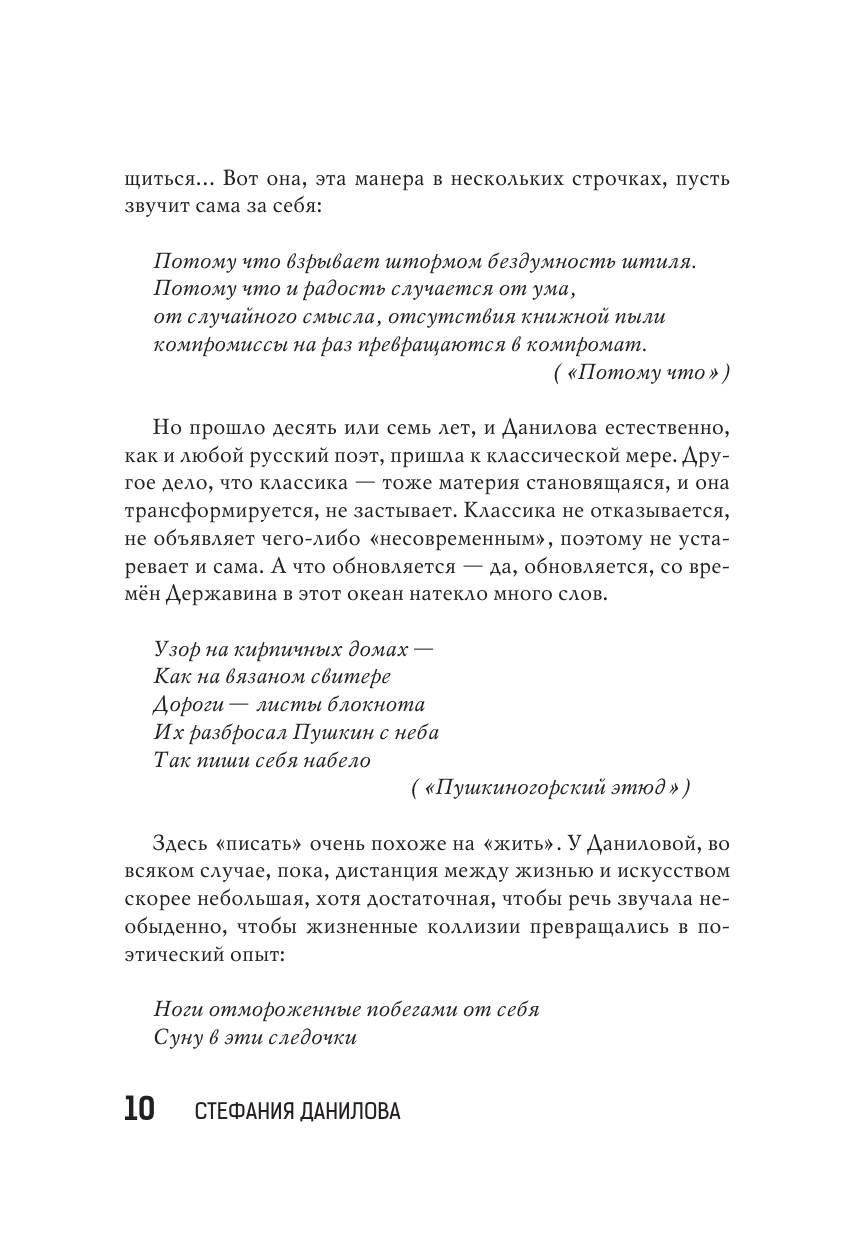 щиться... Вот она, эта манера в нескольких строчках, пусть звучит сама за себя:

Потому что взрывает штормом бездумность штиля.
Потому что и радость случается от ума,
от случайного смысла, отсутствия книжной пыли
компромиссы на раз превращаются в компромат.
(«Потому что»)

Но прошло десять или семь лет, и Данилова естественно, как и любой русский поэт, пришла к классической мере. Другое дело, что классика — тоже материя становящаяся, и она трансформируется, не застывает. Классика не отказывается, не объявляет чего-либо «несовременным», поэтому не устаревает и сама. А что обновляется — да, обновляется, со времён Державина в этот океан натекло много слов.

Узор на кирпичных домах —
Как на вязаном свитере
Дороги — листы блокнота
Их разбросал Пушкин с неба
Так пиши себя набело
(«Пушкиногорский этюд»)

Здесь «писать» очень похоже на «жить». У Даниловой, во всяком случае, пока, дистанция между жизнью и искусством скорее небольшая, хотя достаточная, чтобы речь звучала необыденно, чтобы жизненные коллизии превращались в поэтический опыт:

Ноги отмороженные побегами от себя
Суну в эти следочки

10 СТЕФАНИЯ ДАНИЛОВА